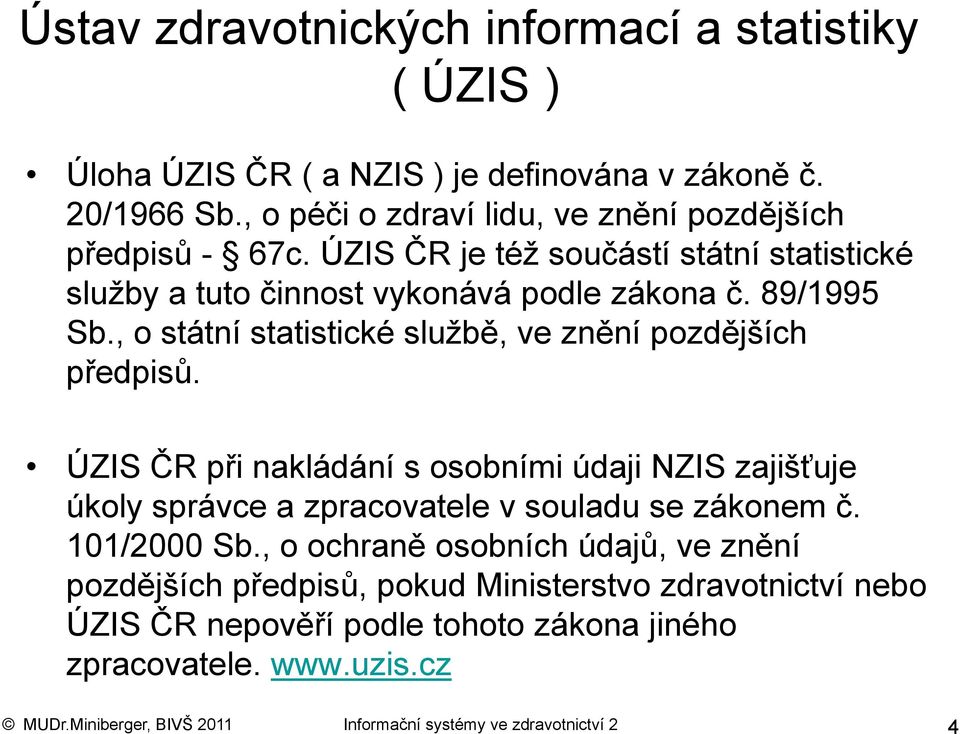 Ústav zdravotnických informací a statistiky ( ÚZIS )

• Úloha ÚZIS ČR ( a NZIS ) je definována v zákoně č. 20/1966 Sb., o péči o zdraví lidu, ve znění pozdějších předpisů - § 67c. ÚZIS ČR je též součástí státní statistické služby a tuto činnost vykonává podle zákona č. 89/1995 Sb., o státní statistické službě, ve znění pozdějších předpisů.

• ÚZIS ČR při nakládání s osobními údaji NZIS zajišťuje úkoly správce a zpracovatele v souladu se zákonem č. 101/2000 Sb., o ochraně osobních údajů, ve znění pozdějších předpisů, pokud Ministerstvo zdravotnictví nebo ÚZIS ČR nepověří podle tohoto zákona jiného zpracovatele. www.uzis.cz

© MUDr.Miniberger, BIVŠ 2011 Informační systémy ve zdravotnictví 2 4